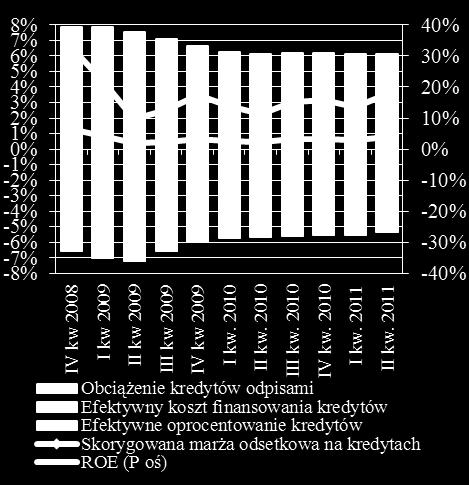 8%
7%
6%
5%
4%
3%
2%
1%
0%
-1%
-2%
-3%
-4%
-5%
-6%
-7%
-8%

40%
30%
20%
10%
0%
-10%
-20%
-30%
-40%

IV kw 2008
I kw 2009
II kw 2009
III kw 2009
IV kw 2009
I kw. 2010
II kw. 2010
III kw. 2010
IV kw. 2010
I kw. 2011
II kw. 2011

Obciążenie kredytów odpisami
Efektywny koszt finansowania kredytów
Efektywne oprocentowanie kredytów
Skorygowana marża odsetkowa na kredytach
ROE (P oś)